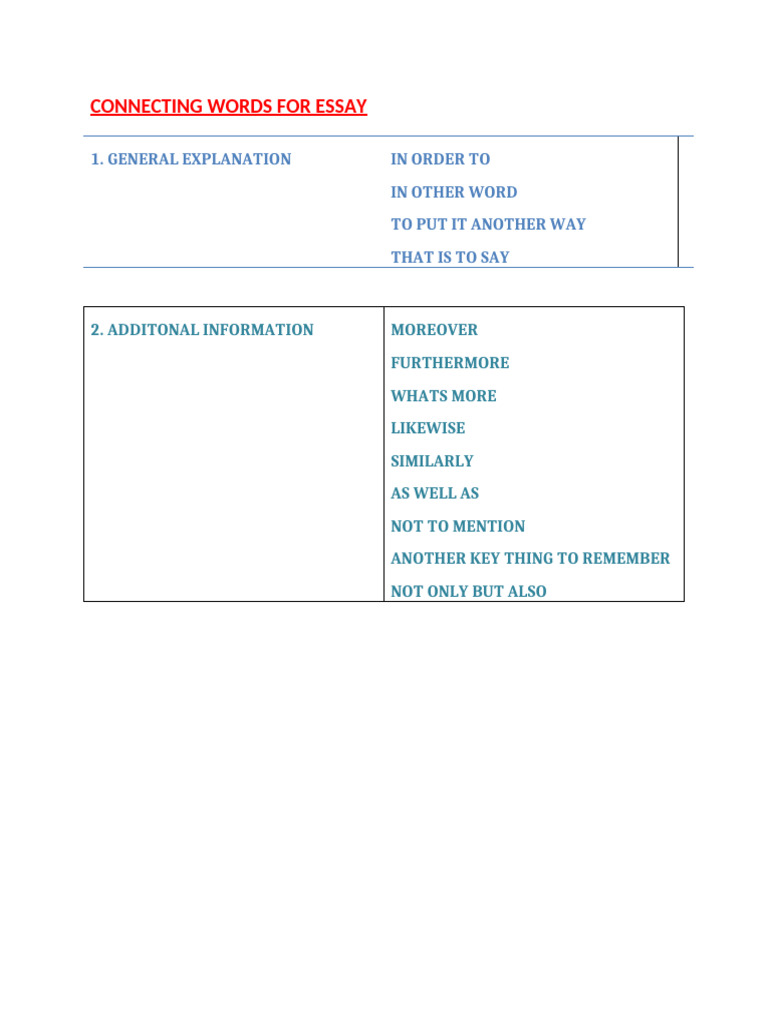 CONNECTING WORDS FOR ESSAY

| 1. GENERAL EXPLANATION | IN ORDER TO<br>IN OTHER WORD<br>TO PUT IT ANOTHER WAY<br>THAT IS TO SAY |
|---|---|

| 2. ADDITONAL INFORMATION | MOREOVER<br>FURTHERMORE<br>WHATS MORE<br>LIKEWISE<br>SIMILARLY<br>AS WELL AS<br>NOT TO MENTION<br>ANOTHER KEY THING TO REMEMBER<br>NOT ONLY BUT ALSO |
|---|---|